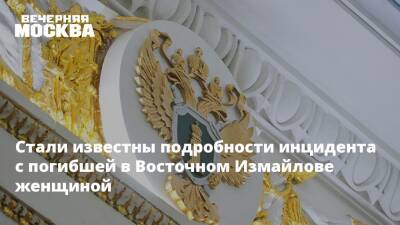 ВЕЧЕРНЯЯ
МОСКВА

Стали известны подробности инцидента с погибшей в Восточном Измайлове женщиной